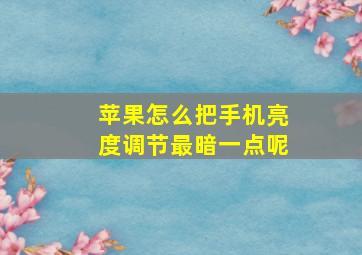 苹果怎么把手机亮度调节最暗一点呢